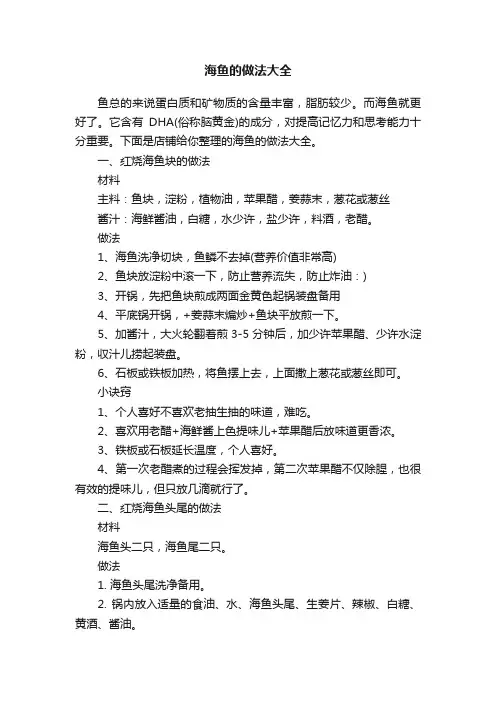 海鱼的做法大全

鱼总的来说蛋白质和矿物质的含量丰富，脂肪较少。而海鱼就更好了。它含有 DHA(俗称脑黄金)的成分，对提高记忆力和思考能力十分重要。下面是店铺给你整理的海鱼的做法大全。

一、红烧海鱼块的做法

材料

主料：鱼块，淀粉，植物油，苹果醋，姜蒜末，葱花或葱丝

酱汁：海鲜酱油，白糖，水少许，盐少许，料酒，老醋。

做法

1、海鱼洗净切块，鱼鳞不去掉(营养价值非常高)

2、鱼块放淀粉中滚一下，防止营养流失，防止炸油：)

3、开锅，先把鱼块煎成两面金黄色起锅装盘备用

4、平底锅开锅，+姜蒜末煸炒+鱼块平放煎一下。

5、加酱汁，大火轮翻着煎 3-5 分钟后，加少许苹果醋、少许水淀粉，收汁儿捞起装盘。

6、石板或铁板加热，将鱼摆上去，上面撒上葱花或葱丝即可。

小诀窍

1、个人喜好不喜欢老抽生抽的味道，难吃。

2、喜欢用老醋+海鲜酱上色提味儿+苹果醋后放味道更香浓。

3、铁板或石板延长温度，个人喜好。

4、第一次老醋煮的过程会挥发掉，第二次苹果醋不仅除腥，也很有效的提味儿，但只放几滴就行了。

二、红烧海鱼头尾的做法

材料

海鱼头二只，海鱼尾二只。

做法

1. 海鱼头尾洗净备用。

2. 锅内放入适量的食油、水、海鱼头尾、生姜片、辣椒、白糖、黄酒、酱油。